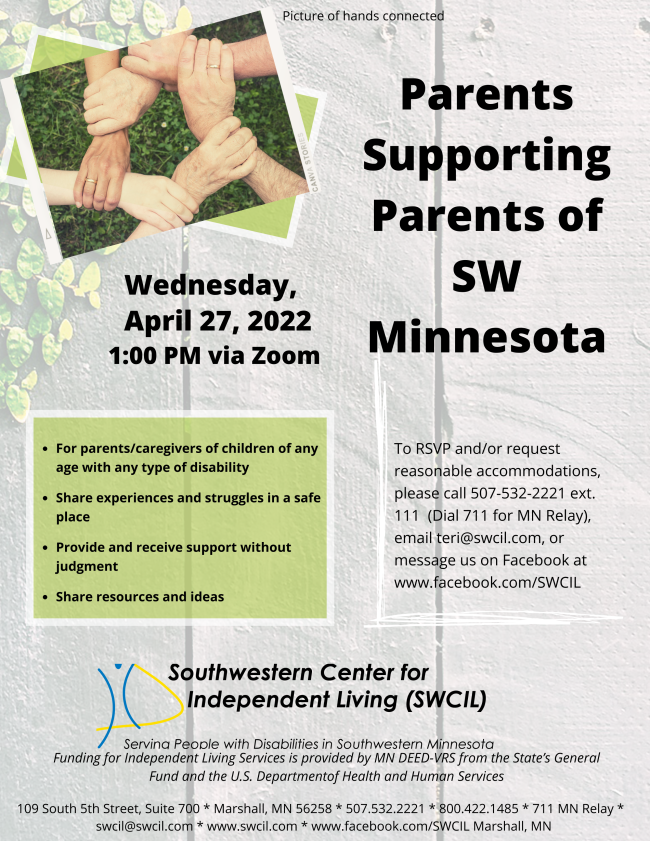 Picture of hands connected

Parents Supporting Parents of SW Minnesota

Wednesday, April 27, 2022 1:00 PM via Zoom

• For parents/caregivers of children of any age with any type of disability
• Share experiences and struggles in a safe place
• Provide and receive support without judgment
• Share resources and ideas

To RSVP and/or request reasonable accommodations, please call 507-532-2221 ext. 111 (Dial 711 for MN Relay), email teri@swcil.com, or message us on Facebook at www.facebook.com/SWCIL

Southwestern Center for Independent Living (SWCIL)

Serving People with Disabilities in Southwestern Minnesota

Funding for Independent Living Services is provided by MN DEED-VRS from the State's General Fund and the U.S. Departmentof Health and Human Services

109 South 5th Street, Suite 700 * Marshall, MN 56258 * 507.532.2221 * 800.422.1485 * 711 MN Relay * swcil@swcil.com * www.swcil.com * www.facebook.com/SWCIL Marshall, MN